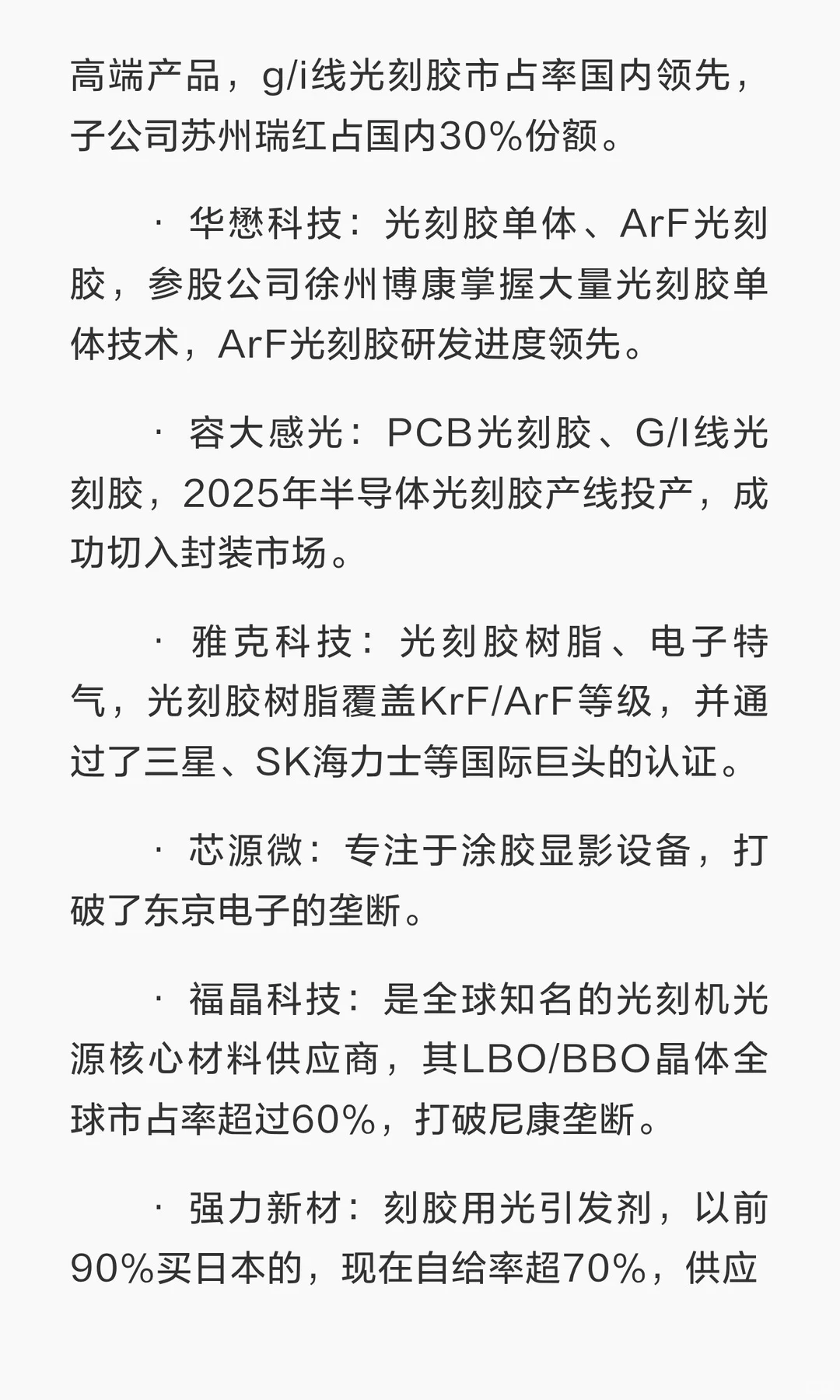 高端产品，g/i线光刻胶市占率国内领先，子公司苏州瑞红占国内30%份额。

· 华懋科技：光刻胶单体、ArF光刻胶，参股公司徐州博康掌握大量光刻胶单体技术，ArF光刻胶研发进度领先。

· 容大感光：PCB光刻胶、G/I线光刻胶，2025年半导体光刻胶产线投产，成功切入封装市场。

· 雅克科技：光刻胶树脂、电子特气，光刻胶树脂覆盖KrF/ArF等级，并通过了三星、SK海力士等国际巨头的认证。

· 芯源微：专注于涂胶显影设备，打破了东京电子的垄断。

· 福晶科技：是全球知名的光刻机光源核心材料供应商，其LBO/BBO晶体全球市占率超过60%，打破尼康垄断。

· 强力新材：刻胶用光引发剂，以前90%买日本的，现在自给率超70%，供应